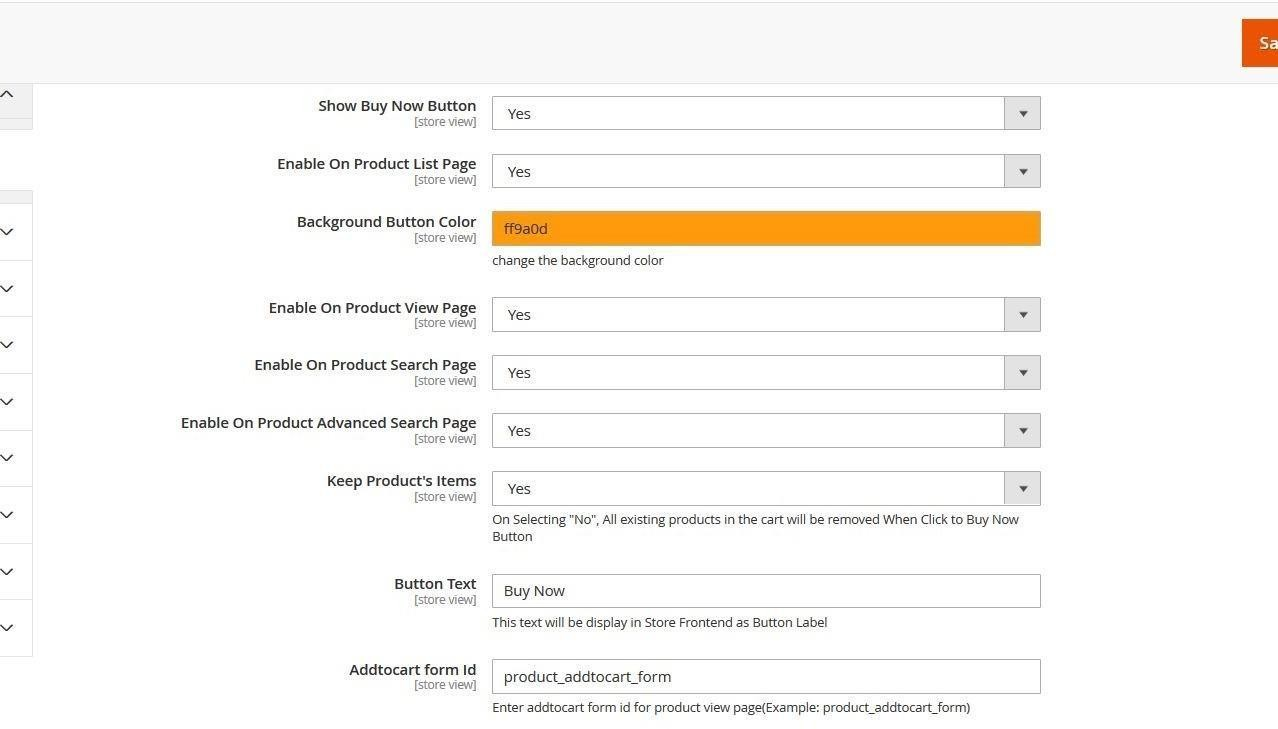 Sa

Show Buy Now Button
[store view]
Yes

Enable On Product List Page
[store view]
Yes

Background Button Color
[store view]
ff9a0d
change the background color

Enable On Product View Page
[store view]
Yes

Enable On Product Search Page
[store view]
Yes

Enable On Product Advanced Search Page
[store view]
Yes

Keep Product's Items
[store view]
Yes
On Selecting "No", All existing products in the cart will be removed When Click to Buy Now Button

Button Text
[store view]
Buy Now
This text will be display in Store Frontend as Button Label

Addtocart form Id
[store view]
product_addtocart_form
Enter addtocart form id for product view page(Example: product_addtocart_form)